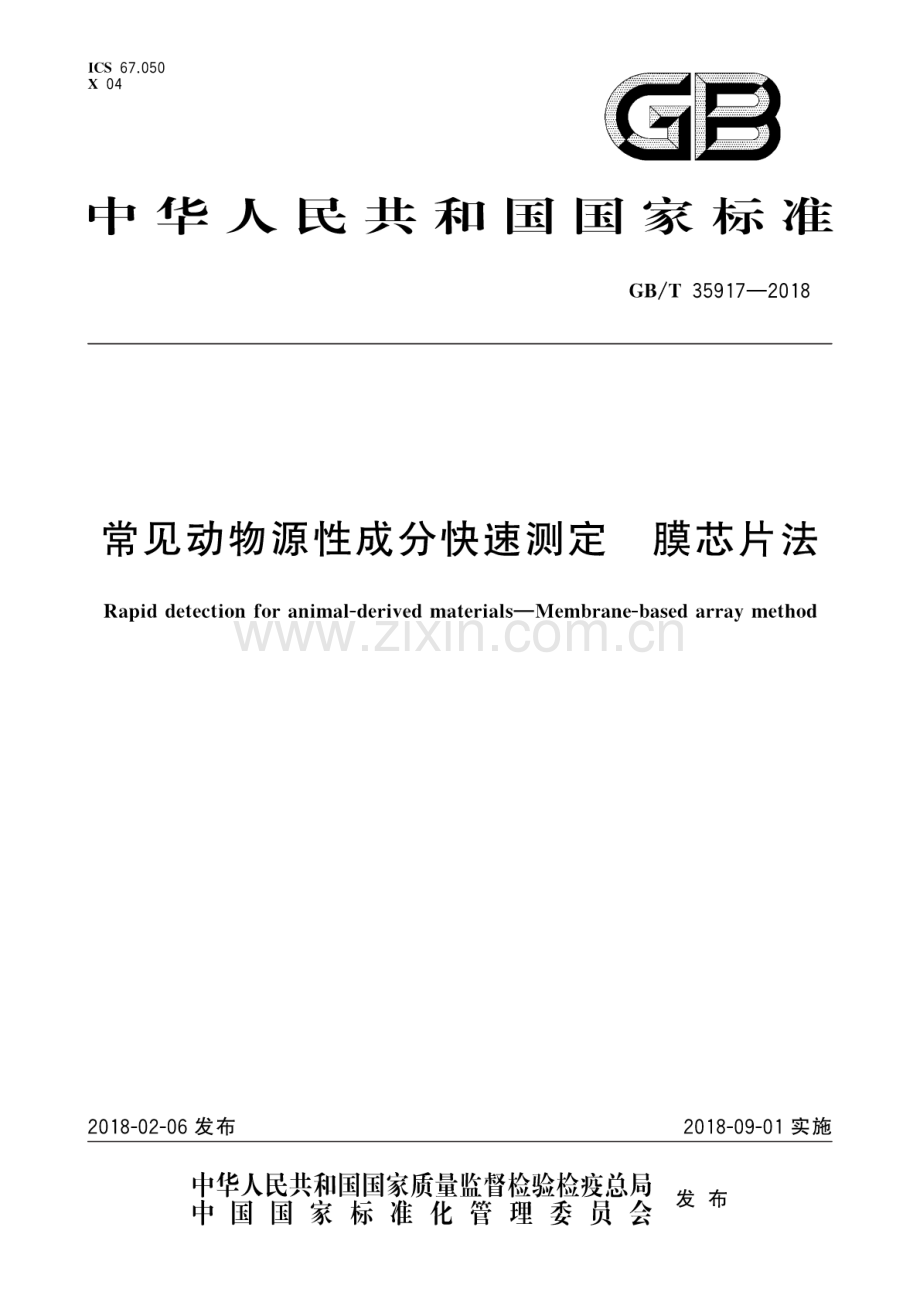 ICS 67.050
X 04

GB

中华人民共和国国家标准

GB/T 35917—2018

常见动物源性成分快速测定　膜芯片法

Rapid detection for animal-derived materials—Membrane-based array method

www.zixin.com.cn

2018-02-06 发布

2018-09-01 实施

中华人民共和国国家质量监督检验检疫总局
中国国家标准化管理委员会
发布